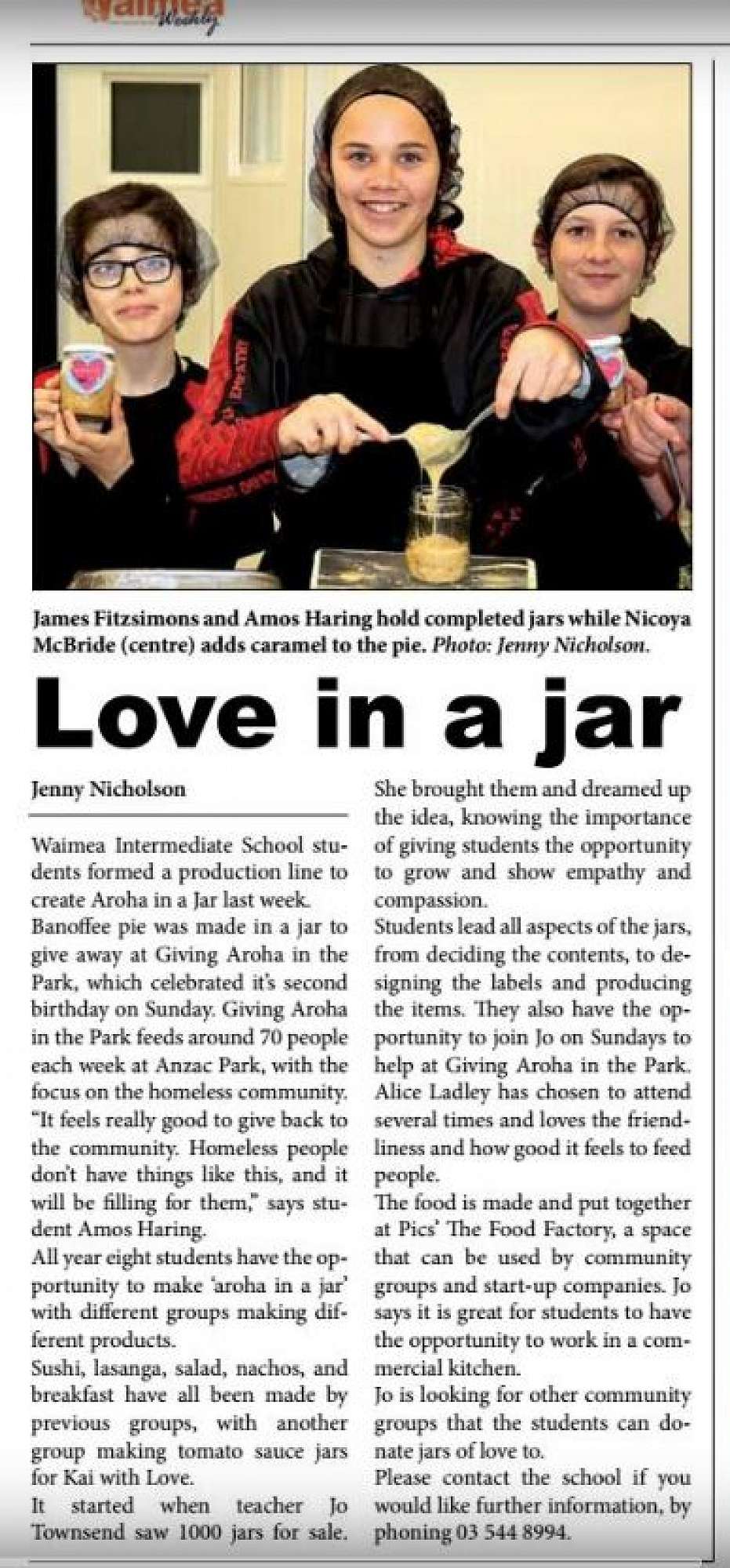 Waimea Weekly

James Fitzsimons and Amos Haring hold completed jars while Nicoya McBride (centre) adds caramel to the pie. Photo: Jenny Nicholson.

Love in a jar

Jenny Nicholson

Waimea Intermediate School students formed a production line to create Aroha in a Jar last week.

Banoffee pie was made in a jar to give away at Giving Aroha in the Park, which celebrated it's second birthday on Sunday. Giving Aroha in the Park feeds around 70 people each week at Anzac Park, with the focus on the homeless community.

"It feels really good to give back to the community. Homeless people don't have things like this, and it will be filling for them," says student Amos Haring.

All year eight students have the opportunity to make 'aroha in a jar' with different groups making different products.

Sushi, lasanga, salad, nachos, and breakfast have all been made by previous groups, with another group making tomato sauce jars for Kai with Love.

It started when teacher Jo Townsend saw 1000 jars for sale. She brought them and dreamed up the idea, knowing the importance of giving students the opportunity to grow and show empathy and compassion.

Students lead all aspects of the jars, from deciding the contents, to designing the labels and producing the items. They also have the opportunity to join Jo on Sundays to help at Giving Aroha in the Park. Alice Ladley has chosen to attend several times and loves the friendliness and how good it feels to feed people.

The food is made and put together at Pics' The Food Factory, a space that can be used by community groups and start-up companies. Jo says it is great for students to have the opportunity to work in a commercial kitchen.

Jo is looking for other community groups that the students can donate jars of love to.

Please contact the school if you would like further information, by phoning 03 544 8994.